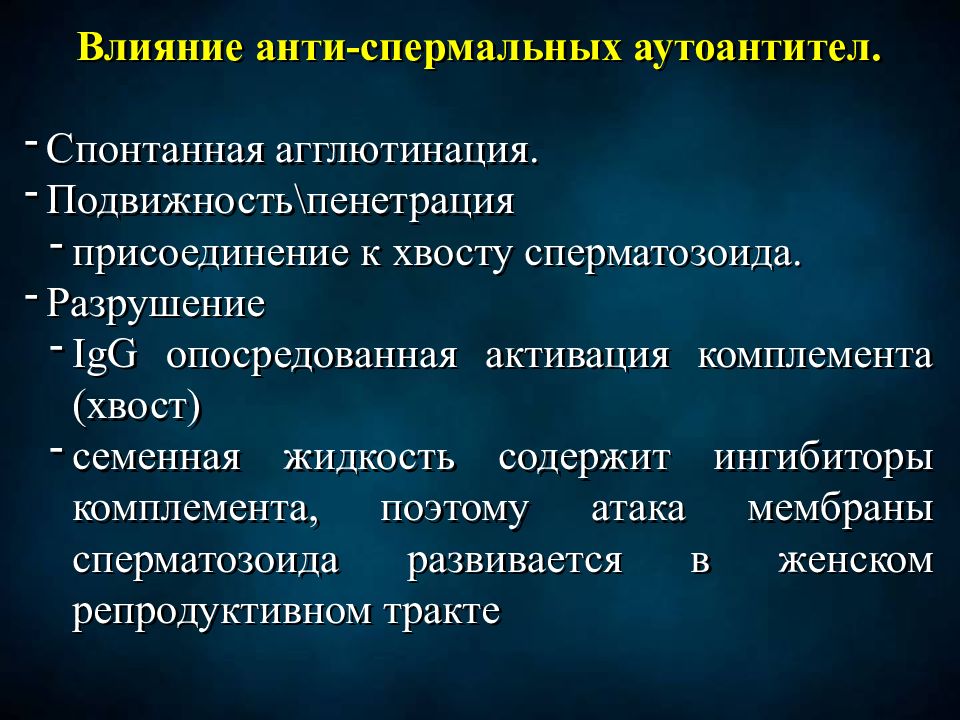 Влияние анти-спермальных аутоантител.

- Спонтанная агглютинация.
- Подвижность\пенетрация
- присоединение к хвосту сперматозоида.
- Разрушение
- IgG опосредованная активация комплемента (хвост)
- семенная жидкость содержит ингибиторы комплемента, поэтому атака мембраны сперматозоида развивается в женском репродуктивном тракте